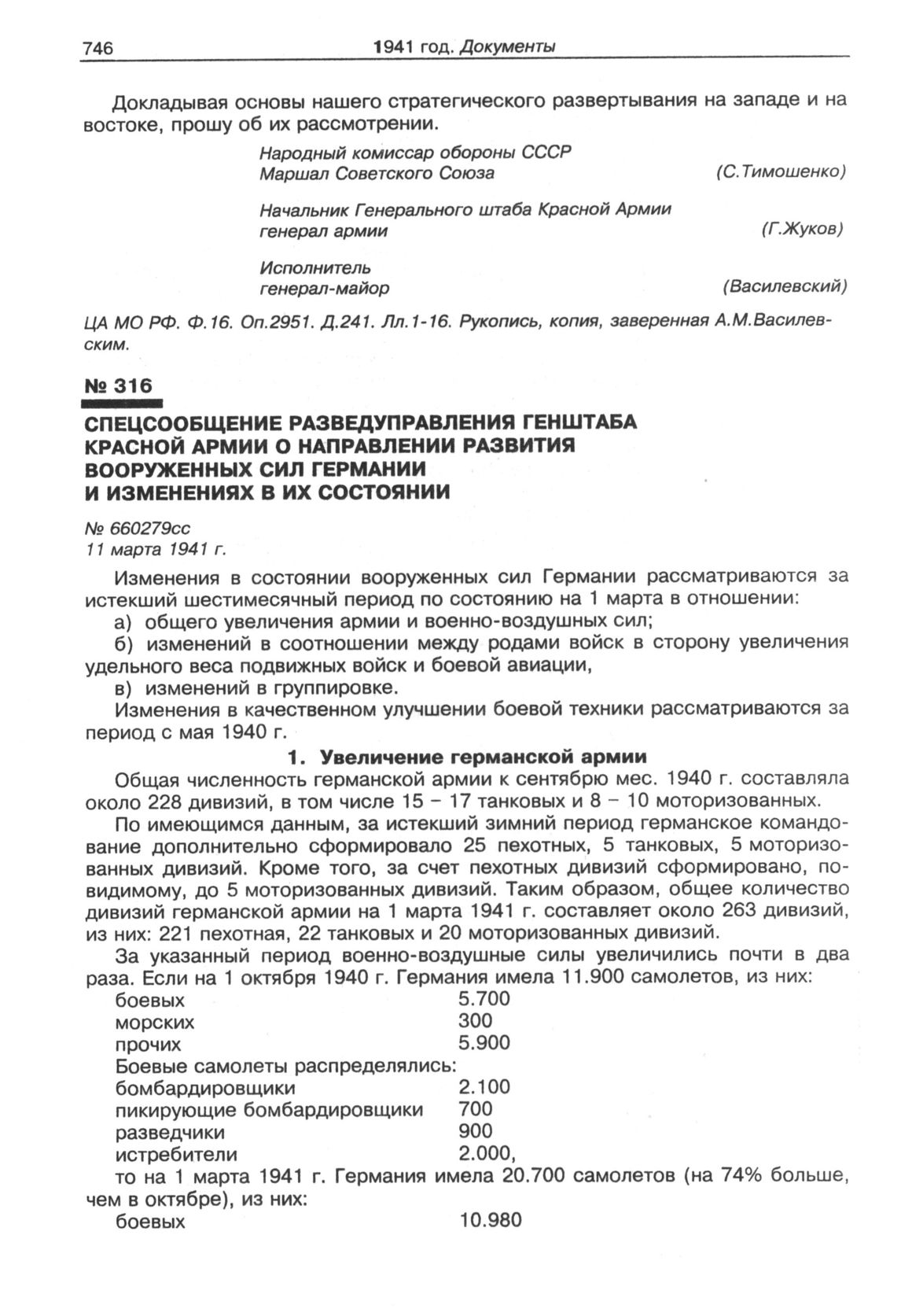 746 1941 год. Документы

Докладывая основы нашего стратегического развертывания на западе и на востоке, прошу об их рассмотрении.

Народный комиссар обороны СССР
Маршал Советского Союза (С.Тимошенко)

Начальник Генерального штаба Красной Армии
генерал армии (Г.Жуков)

Исполнитель
генерал-майор (Василевский)

ЦА МО РФ. Ф.16. Оп.2951. Д.241. Лл.1-16. Рукопись, копия, заверенная А.М.Василевским.

№ 316

СПЕЦСООБЩЕНИЕ РАЗВЕДУПРАВЛЕНИЯ ГЕНШТАБА КРАСНОЙ АРМИИ О НАПРАВЛЕНИИ РАЗВИТИЯ ВООРУЖЕННЫХ СИЛ ГЕРМАНИИ И ИЗМЕНЕНИЯХ В ИХ СОСТОЯНИИ

№ 660279сс
11 марта 1941 г.

Изменения в состоянии вооруженных сил Германии рассматриваются за истекший шестимесячный период по состоянию на 1 марта в отношении:

а) общего увеличения армии и военно-воздушных сил;

б) изменений в соотношении между родами войск в сторону увеличения удельного веса подвижных войск и боевой авиации,

в) изменений в группировке.

Изменения в качественном улучшении боевой техники рассматриваются за период с мая 1940 г.

1. Увеличение германской армии

Общая численность германской армии к сентябрю мес. 1940 г. составляла около 228 дивизий, в том числе 15 – 17 танковых и 8 – 10 моторизованных.

По имеющимся данным, за истекший зимний период германское командование дополнительно сформировало 25 пехотных, 5 танковых, 5 моторизованных дивизий. Кроме того, за счет пехотных дивизий сформировано, повидимому, до 5 моторизованных дивизий. Таким образом, общее количество дивизий германской армии на 1 марта 1941 г. составляет около 263 дивизий, из них: 221 пехотная, 22 танковых и 20 моторизованных дивизий.

За указанный период военно-воздушные силы увеличились почти в два раза. Если на 1 октября 1940 г. Германия имела 11.900 самолетов, из них:
боевых 5.700
морских 300
прочих 5.900
Боевые самолеты распределялись:
бомбардировщики 2.100
пикирующие бомбардировщики 700
разведчики 900
истребители 2.000,
то на 1 марта 1941 г. Германия имела 20.700 самолетов (на 74% больше, чем в октябре), из них:
боевых 10.980